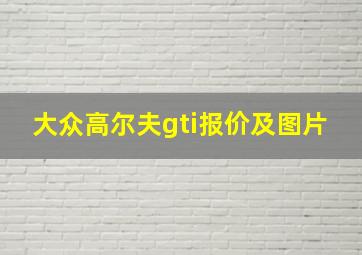 大众高尔夫gti报价及图片